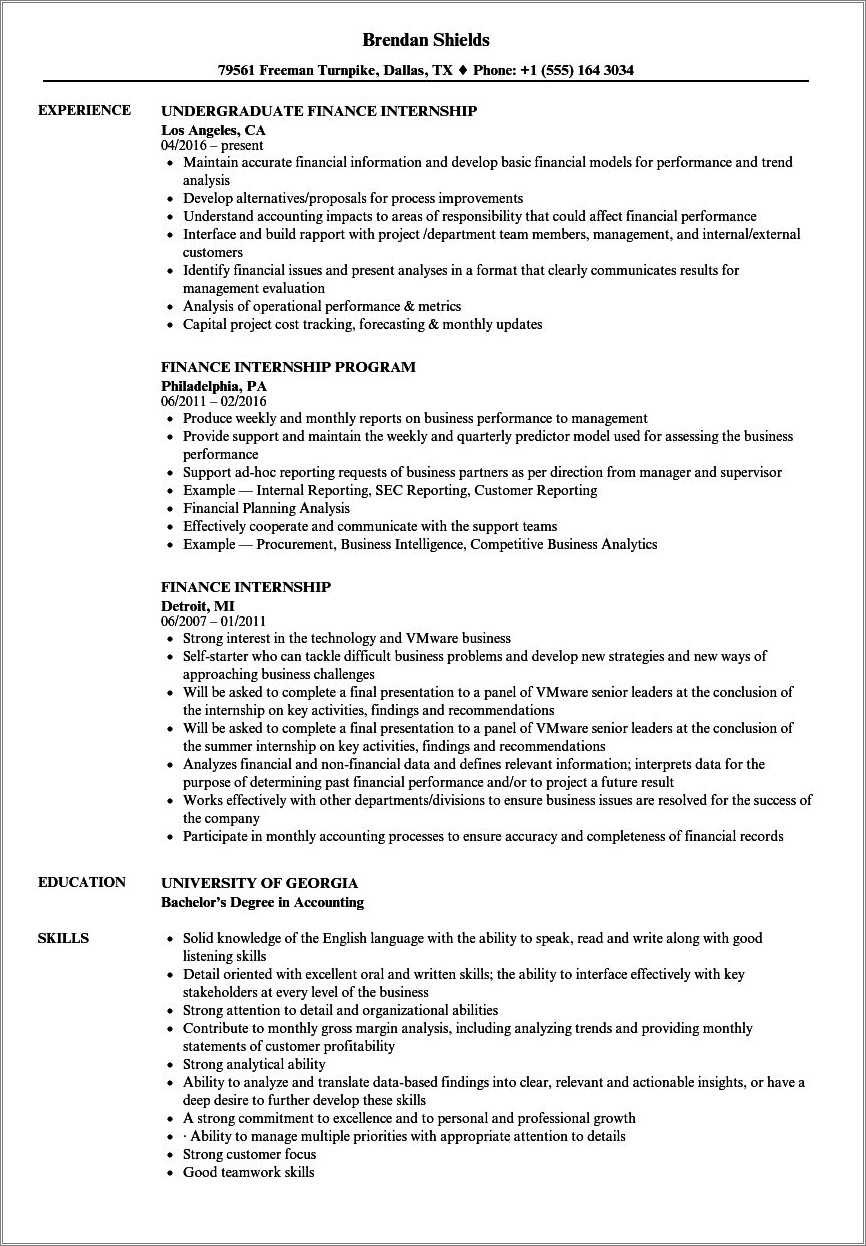 Brendan Shields

79561 Freeman Turnpike, Dallas, TX ♦ Phone: +1 (555) 164 3034

EXPERIENCE

UNDERGRADUATE FINANCE INTERNSHIP
Los Angeles, CA
04/2016 – present
• Maintain accurate financial information and develop basic financial models for performance and trend analysis
• Develop alternatives/proposals for process improvements
• Understand accounting impacts to areas of responsibility that could affect financial performance
• Interface and build rapport with project /department team members, management, and internal/external customers
• Identify financial issues and present analyses in a format that clearly communicates results for management evaluation
• Analysis of operational performance & metrics
• Capital project cost tracking, forecasting & monthly updates

FINANCE INTERNSHIP PROGRAM
Philadelphia, PA
06/2011 – 02/2016
• Produce weekly and monthly reports on business performance to management
• Provide support and maintain the weekly and quarterly predictor model used for assessing the business performance
• Support ad-hoc reporting requests of business partners as per direction from manager and supervisor
• Example — Internal Reporting, SEC Reporting, Customer Reporting
• Financial Planning Analysis
• Effectively cooperate and communicate with the support teams
• Example — Procurement, Business Intelligence, Competitive Business Analytics

FINANCE INTERNSHIP
Detroit, MI
06/2007 – 01/2011
• Strong interest in the technology and VMware business
• Self-starter who can tackle difficult business problems and develop new strategies and new ways of approaching business challenges
• Will be asked to complete a final presentation to a panel of VMware senior leaders at the conclusion of the internship on key activities, findings and recommendations
• Will be asked to complete a final presentation to a panel of VMware senior leaders at the conclusion of the summer internship on key activities, findings and recommendations
• Analyzes financial and non-financial data and defines relevant information; interprets data for the purpose of determining past financial performance and/or to project a future result
• Works effectively with other departments/divisions to ensure business issues are resolved for the success of the company
• Participate in monthly accounting processes to ensure accuracy and completeness of financial records

EDUCATION

UNIVERSITY OF GEORGIA
Bachelor's Degree in Accounting

SKILLS

• Solid knowledge of the English language with the ability to speak, read and write along with good listening skills
• Detail oriented with excellent oral and written skills; the ability to interface effectively with key stakeholders at every level of the business
• Strong attention to detail and organizational abilities
• Contribute to monthly gross margin analysis, including analyzing trends and providing monthly statements of customer profitability
• Strong analytical ability
• Ability to analyze and translate data-based findings into clear, relevant and actionable insights, or have a deep desire to further develop these skills
• A strong commitment to excellence and to personal and professional growth
• · Ability to manage multiple priorities with appropriate attention to details
• Strong customer focus
• Good teamwork skills